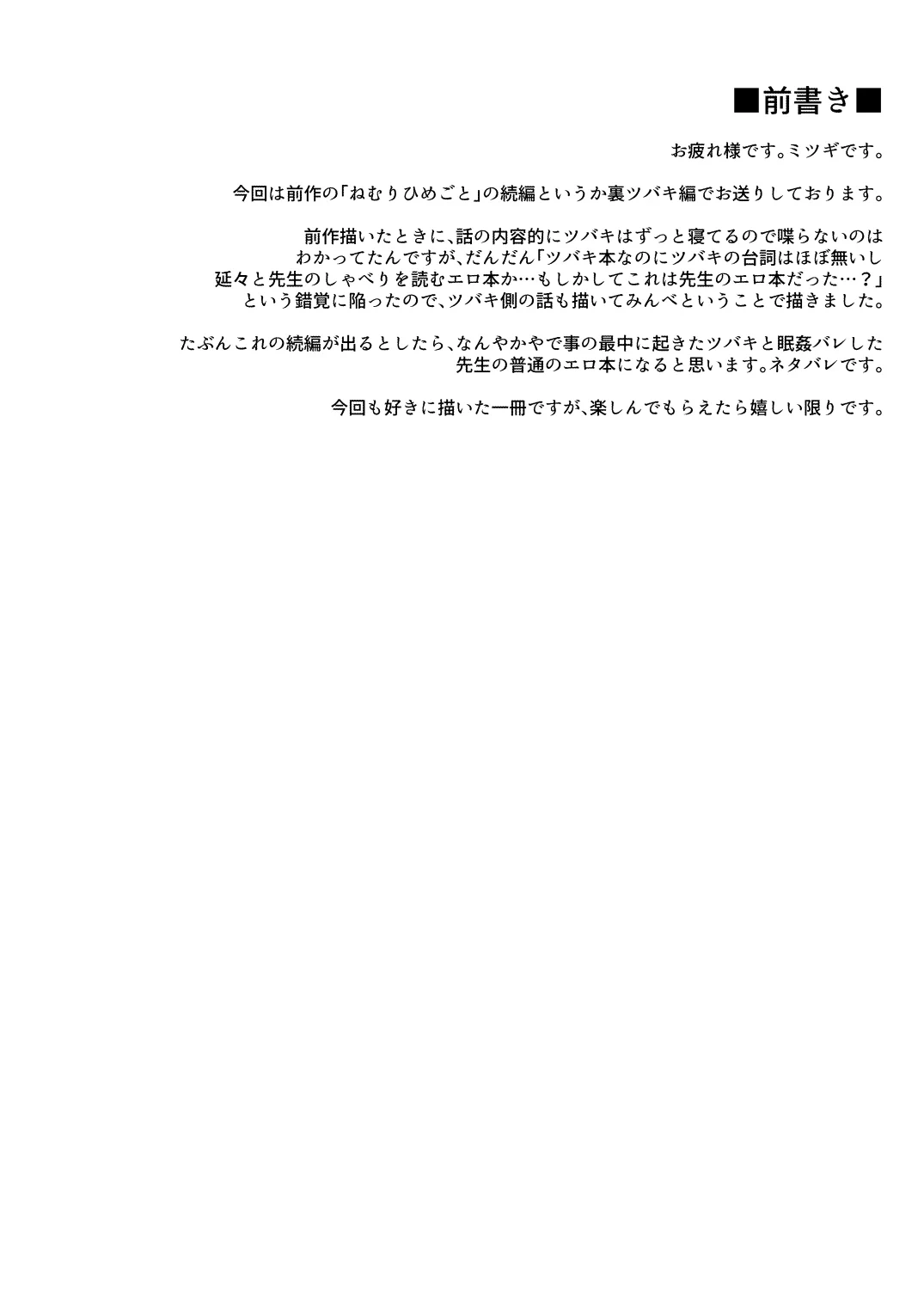 ■前書き■

お疲れ様です。ミツギです。

今回は前作の「ねむりひめごと」の続編というか裏ツバキ編でお送りしております。

前作描いたときに、話の内容的にツバキはずっと寝てるので喋らないのはわかってたんですが、だんだん「ツバキ本なのにツバキの台詞はほぼ無いし延々と先生のしゃべりを読むエロ本か…もしかしてこれは先生のエロ本だった…？」という錯覚に陥ったので、ツバキ側の話も描いてみんべということで描きました。

たぶんこれの続編が出るとしたら、なんやかやで事の最中に起きたツバキと眠姦バレした先生の普通のエロ本になると思います。ネタバレです。

今回も好きに描いた一冊ですが、楽しんでもらえたら嬉しい限りです。